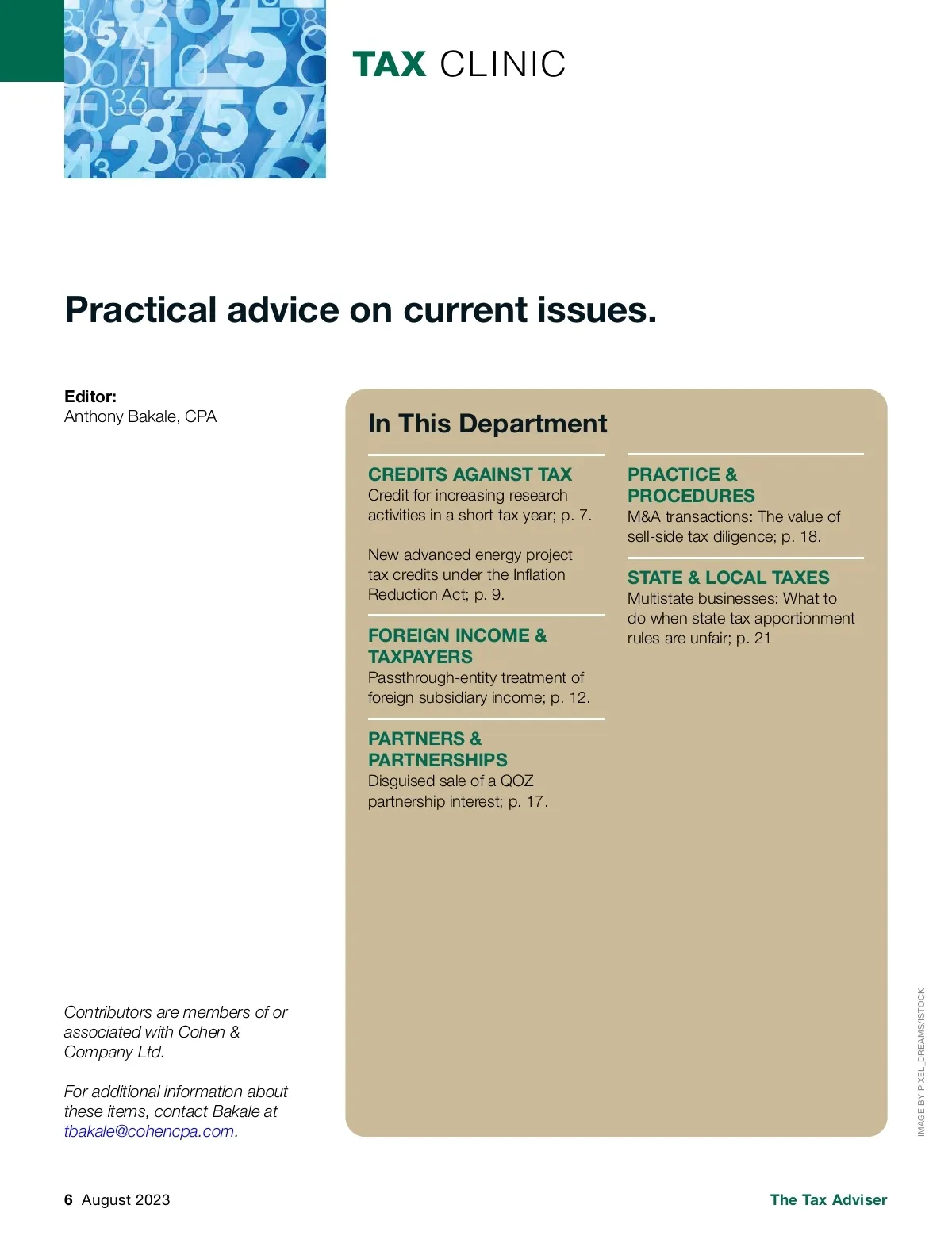 TAX CLINIC

Practical advice on current issues.

Editor:
Anthony Bakale, CPA

In This Department

CREDITS AGAINST TAX
Credit for increasing research activities in a short tax year; p. 7.

New advanced energy project tax credits under the Inflation Reduction Act; p. 9.

FOREIGN INCOME & TAXPAYERS
Passthrough-entity treatment of foreign subsidiary income; p. 12.

PARTNERS & PARTNERSHIPS
Disguised sale of a QOZ partnership interest; p. 17.

PRACTICE & PROCEDURES
M&A transactions: The value of sell-side tax diligence; p. 18.

STATE & LOCAL TAXES
Multistate businesses: What to do when state tax apportionment rules are unfair; p. 21

Contributors are members of or associated with Cohen & Company Ltd.

For additional information about these items, contact Bakale at tbakale@cohencpa.com.

IMAGE BY PIXEL_DREAMS/ISTOCK

6 August 2023

The Tax Adviser